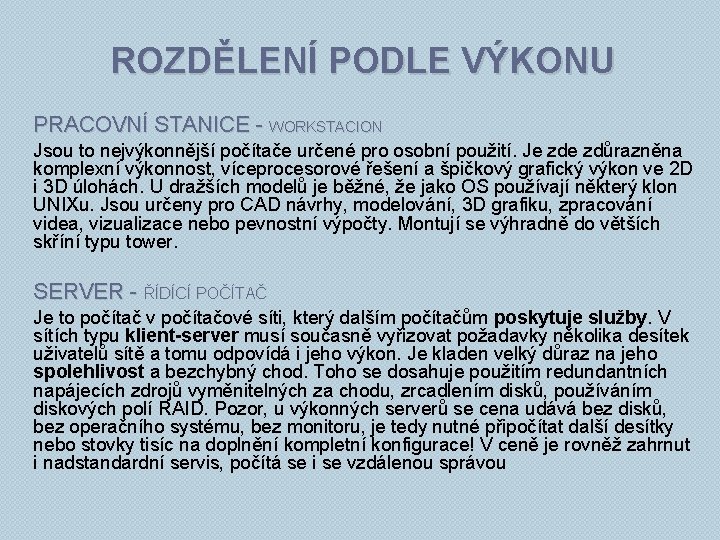 ROZDĚLENÍ PODLE VÝKONU

PRACOVNÍ STANICE - WORKSTACION

Jsou to nejvýkonnější počítače určené pro osobní použití. Je zde zdůrazněna komplexní výkonnost, víceprocesorové řešení a špičkový grafický výkon ve 2D i 3D úlohách. U dražších modelů je běžné, že jako OS používají některý klon UNIXu. Jsou určeny pro CAD návrhy, modelování, 3D grafiku, zpracování videa, vizualizace nebo pevnostní výpočty. Montují se výhradně do větších skříní typu tower.

SERVER - ŘÍDÍCÍ POČÍTAČ

Je to počítač v počítačové síti, který dalším počítačům poskytuje služby. V sítích typu klient-server musí současně vyřizovat požadavky několika desítek uživatelů sítě a tomu odpovídá i jeho výkon. Je kladen velký důraz na jeho spolehlivost a bezchybný chod. Toho se dosahuje použitím redundantních napájecích zdrojů vyměnitelných za chodu, zrcadlením disků, používáním diskových polí RAID. Pozor, u výkonných serverů se cena udává bez disků, bez operačního systému, bez monitoru, je tedy nutné připočítat další desítky nebo stovky tisíc na doplnění kompletní konfigurace! V ceně je rovněž zahrnut i nadstandardní servis, počítá se i se vzdálenou správou